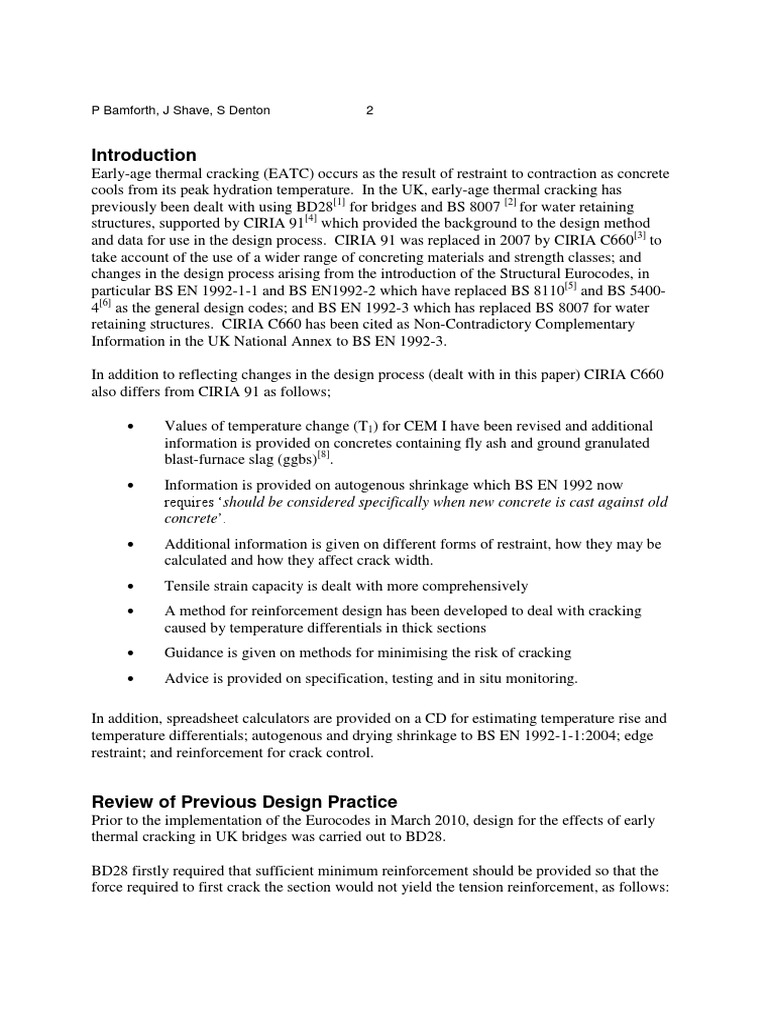 P Bamforth, J Shave, S Denton 2

Introduction

Early-age thermal cracking (EATC) occurs as the result of restraint to contraction as concrete cools from its peak hydration temperature. In the UK, early-age thermal cracking has previously been dealt with using BD28$^{[1]}$ for bridges and BS 8007 $^{[2]}$ for water retaining structures, supported by CIRIA 91$^{[4]}$ which provided the background to the design method and data for use in the design process. CIRIA 91 was replaced in 2007 by CIRIA C660$^{[3]}$ to take account of the use of a wider range of concreting materials and strength classes; and changes in the design process arising from the introduction of the Structural Eurocodes, in particular BS EN 1992-1-1 and BS EN1992-2 which have replaced BS 8110$^{[5]}$ and BS 5400-4$^{[6]}$ as the general design codes; and BS EN 1992-3 which has replaced BS 8007 for water retaining structures. CIRIA C660 has been cited as Non-Contradictory Complementary Information in the UK National Annex to BS EN 1992-3.

In addition to reflecting changes in the design process (dealt with in this paper) CIRIA C660 also differs from CIRIA 91 as follows;

• Values of temperature change ($T_1$) for CEM I have been revised and additional information is provided on concretes containing fly ash and ground granulated blast-furnace slag (ggbs)$^{[8]}$.

• Information is provided on autogenous shrinkage which BS EN 1992 now requires '*should be considered specifically when new concrete is cast against old concrete*'.

• Additional information is given on different forms of restraint, how they may be calculated and how they affect crack width.

• Tensile strain capacity is dealt with more comprehensively

• A method for reinforcement design has been developed to deal with cracking caused by temperature differentials in thick sections

• Guidance is given on methods for minimising the risk of cracking

• Advice is provided on specification, testing and in situ monitoring.

In addition, spreadsheet calculators are provided on a CD for estimating temperature rise and temperature differentials; autogenous and drying shrinkage to BS EN 1992-1-1:2004; edge restraint; and reinforcement for crack control.

Review of Previous Design Practice

Prior to the implementation of the Eurocodes in March 2010, design for the effects of early thermal cracking in UK bridges was carried out to BD28.

BD28 firstly required that sufficient minimum reinforcement should be provided so that the force required to first crack the section would not yield the tension reinforcement, as follows: